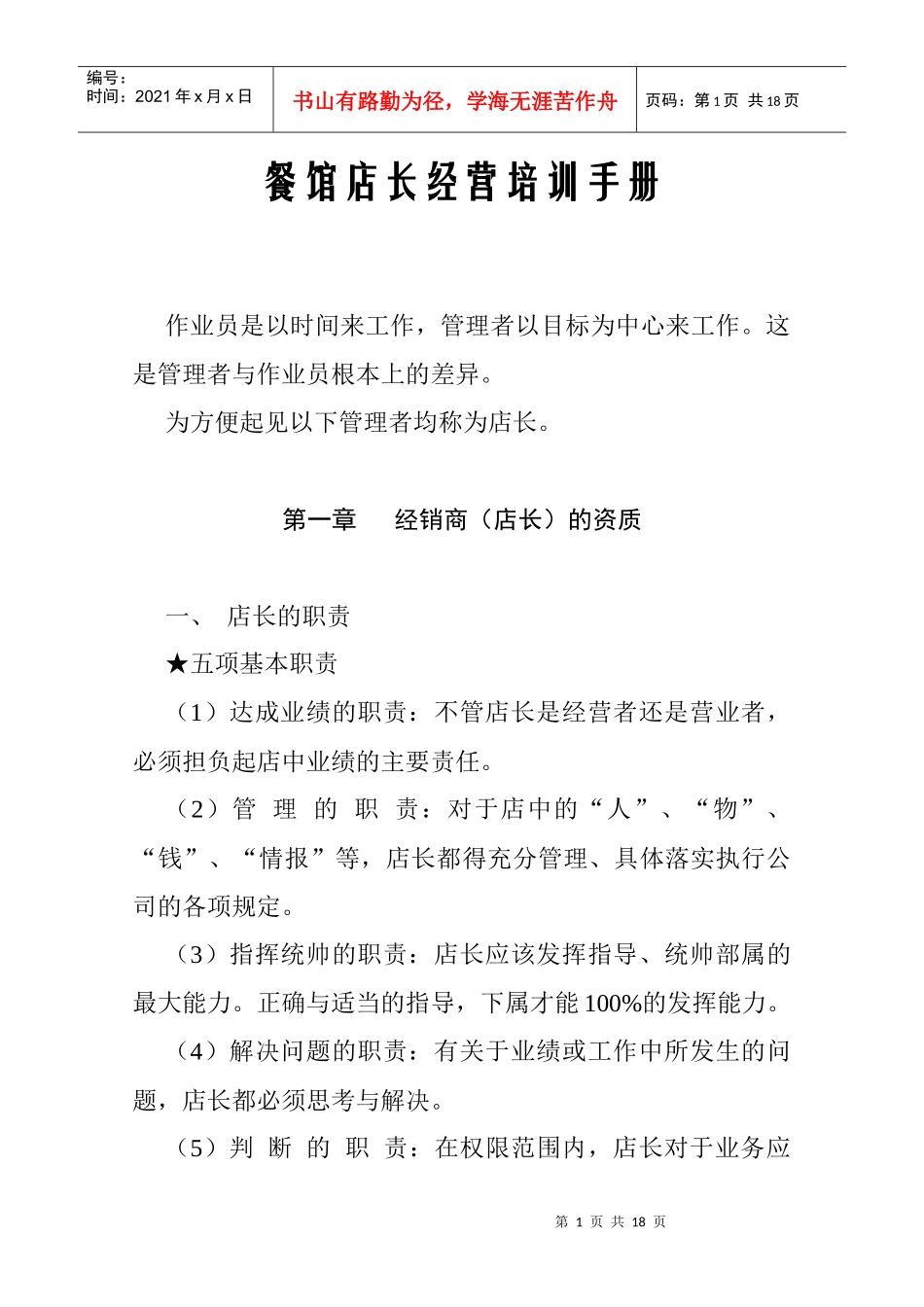 编号：
时间：2021年x月x日

书山有路勤为径，学海无涯苦作舟

页码：第1页 共18页

餐馆店长经营培训手册

作业员是以时间来工作，管理者以目标为中心来工作。这是管理者与作业员根本上的差异。

为方便起见以下管理者均称为店长。

第一章 经销商（店长）的资质

一、 店长的职责

★五项基本职责

（1）达成业绩的职责：不管店长是经营者还是营业者，必须担负起店中业绩的主要责任。

（2）管理的职责：对于店中的“人”、“物”、“钱”、“情报”等，店长都得充分管理、具体落实执行公司的各项规定。

（3）指挥统帅的职责：店长应该发挥指导、统帅部属的最大能力。正确与适当的指导，下属才能100%的发挥能力。

（4）解决问题的职责：有关于业绩或工作中所发生的问题，店长都必须思考与解决。

（5）判断的职责：在权限范围内，店长对于业务应

第1页 共18页